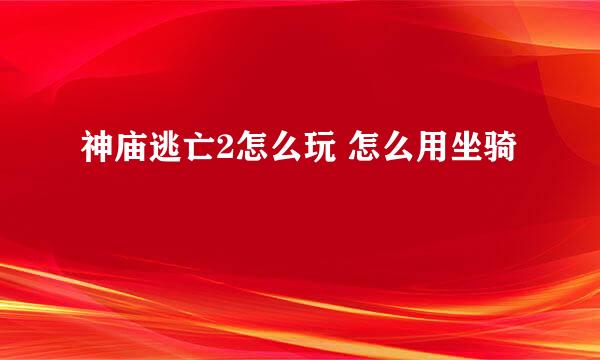 神庙逃亡2怎么玩 怎么用坐骑